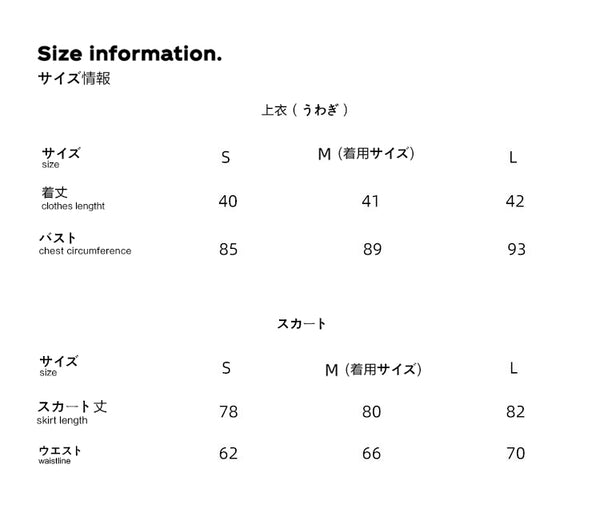 Size information.
サイズ情報

上衣（うわぎ）

| サイズ size | S | M（着用サイズ） | L |
|---|---|---|---|
| 着丈 clothes lengtht | 40 | 41 | 42 |
| バスト chest circumference | 85 | 89 | 93 |

スカート

| サイズ size | S | M（着用サイズ） | L |
|---|---|---|---|
| スカート丈 skirt length | 78 | 80 | 82 |
| ウエスト waistline | 62 | 66 | 70 |